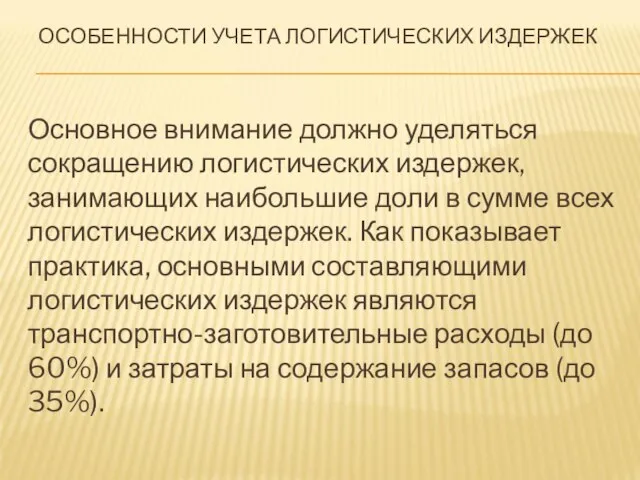 ОСОБЕННОСТИ УЧЕТА ЛОГИСТИЧЕСКИХ ИЗДЕРЖЕК

Основное внимание должно уделяться сокращению логистических издержек, занимающих наибольшие доли в сумме всех логистических издержек. Как показывает практика, основными составляющими логистических издержек являются транспортно-заготовительные расходы (до 60%) и затраты на содержание запасов (до 35%).